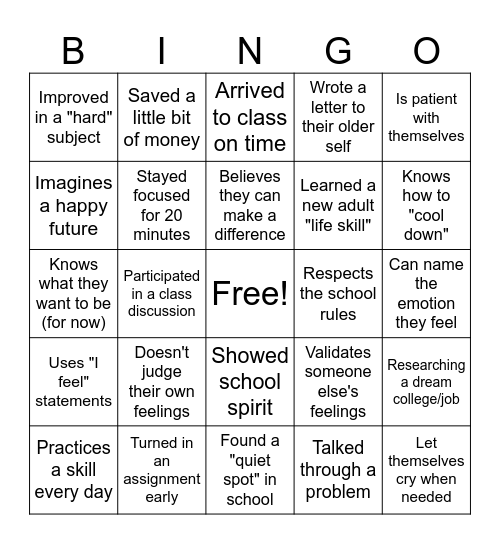 | B | I | N | G | O |
|---|---|---|---|---|
| Improved in a "hard" subject | Saved a little bit of money | Arrived to class on time | Wrote a letter to their older self | Is patient with themselves |
| Imagines a happy future | Stayed focused for 20 minutes | Believes they can make a difference | Learned a new adult "life skill" | Knows how to "cool down" |
| Knows what they want to be (for now) | Participated in a class discussion | Free! | Respects the school rules | Can name the emotion they feel |
| Uses "I feel" statements | Doesn't judge their own feelings | Showed school spirit | Validates someone else's feelings | Researching a dream college/job |
| Practices a skill every day | Turned in an assignment early | Found a "quiet spot" in school | Talked through a problem | Let themselves cry when needed |